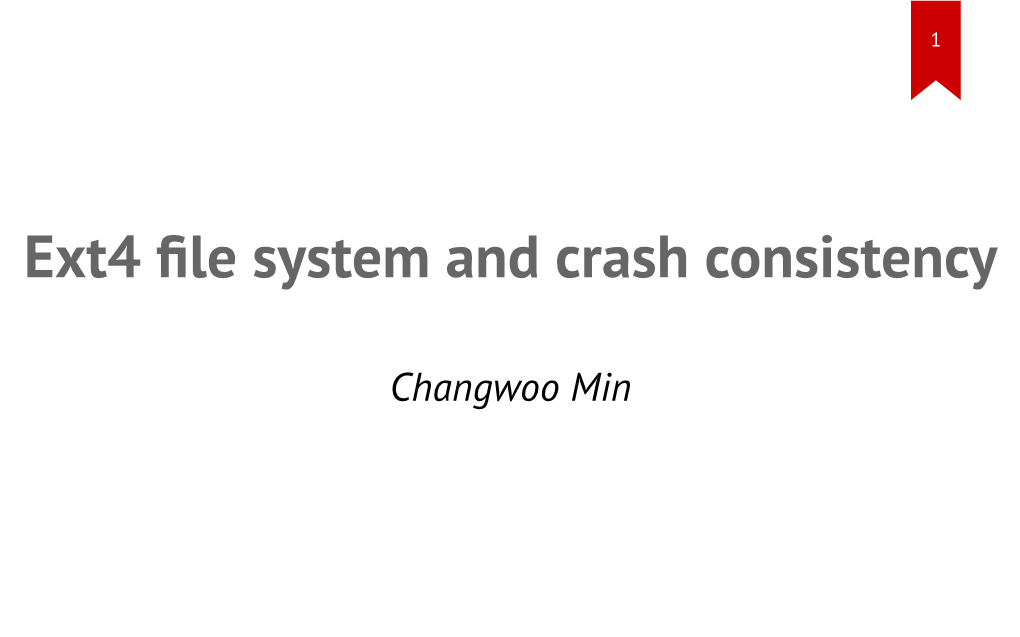 1

Ext4 file system and crash consistency

Changwoo Min